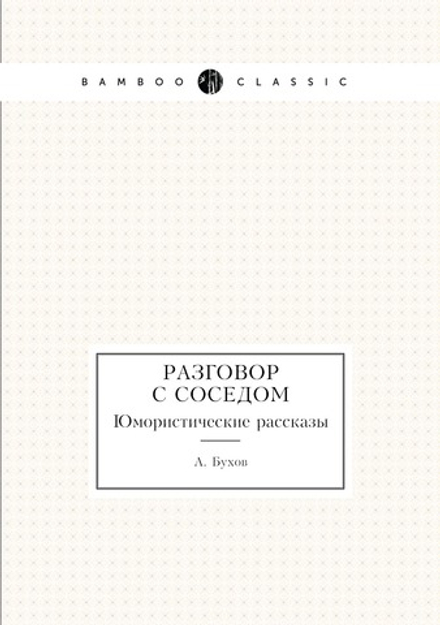 BAMBOO CLASSIC

РАЗГОВОР
С СОСЕДОМ
Юмористические рассказы

А. Бухов